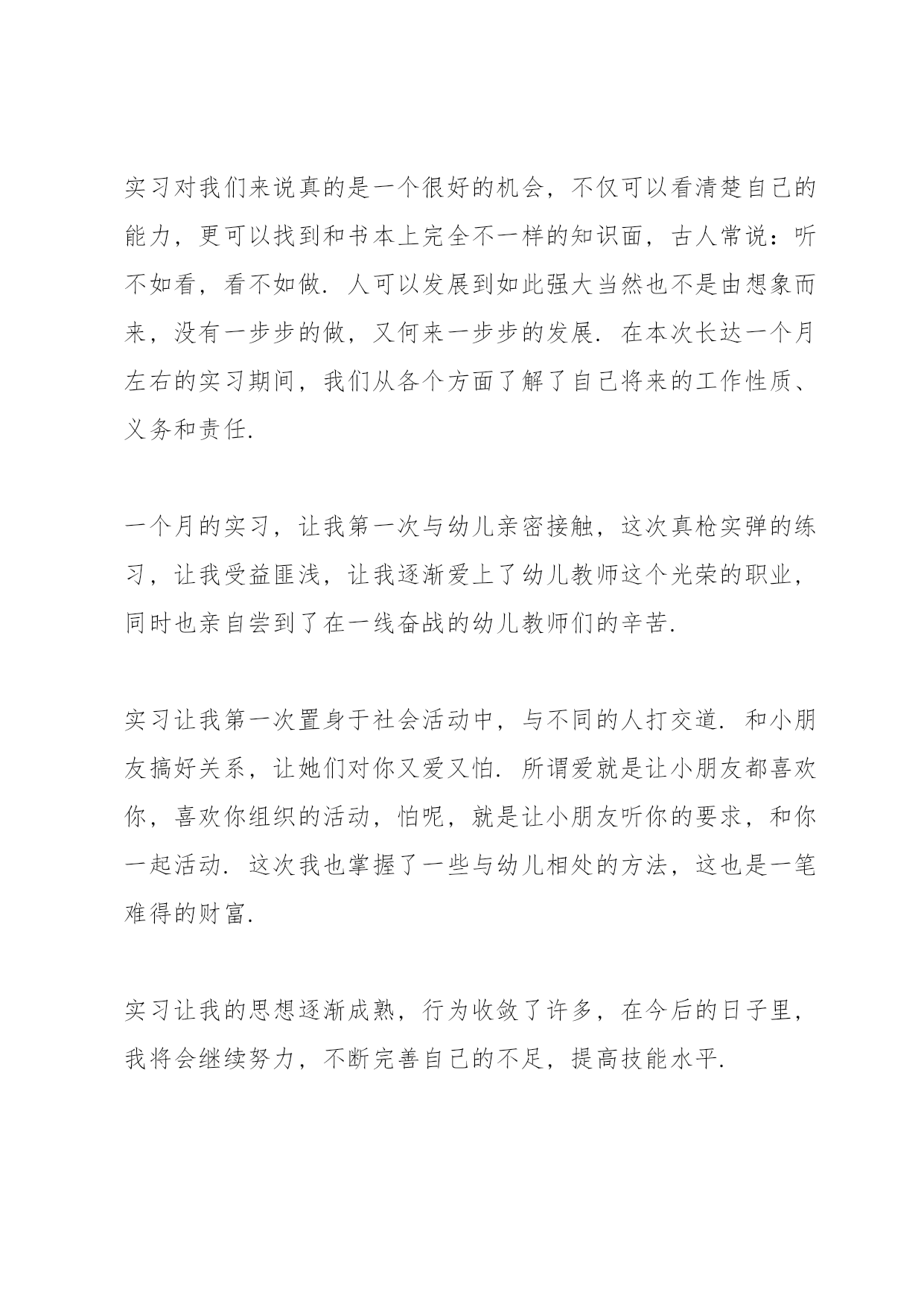 实习对我们来说真的是一个很好的机会，不仅可以看清楚自己的能力，更可以找到和书本上完全不一样的知识面，古人常说：听不如看，看不如做．人可以发展到如此强大当然也不是由想象而来，没有一步步的做，又何来一步步的发展．在本次长达一个月左右的实习期间，我们从各个方面了解了自己将来的工作性质、义务和责任．

一个月的实习，让我第一次与幼儿亲密接触，这次真枪实弹的练习，让我受益匪浅，让我逐渐爱上了幼儿教师这个光荣的职业，同时也亲自尝到了在一线奋战的幼儿教师们的辛苦．

实习让我第一次置身于社会活动中，与不同的人打交道．和小朋友搞好关系，让她们对你又爱又怕．所谓爱就是让小朋友都喜欢你，喜欢你组织的活动，怕呢，就是让小朋友听你的要求，和你一起活动．这次我也掌握了一些与幼儿相处的方法，这也是一笔难得的财富．

实习让我的思想逐渐成熟，行为收敛了许多，在今后的日子里，我将会继续努力，不断完善自己的不足，提高技能水平．